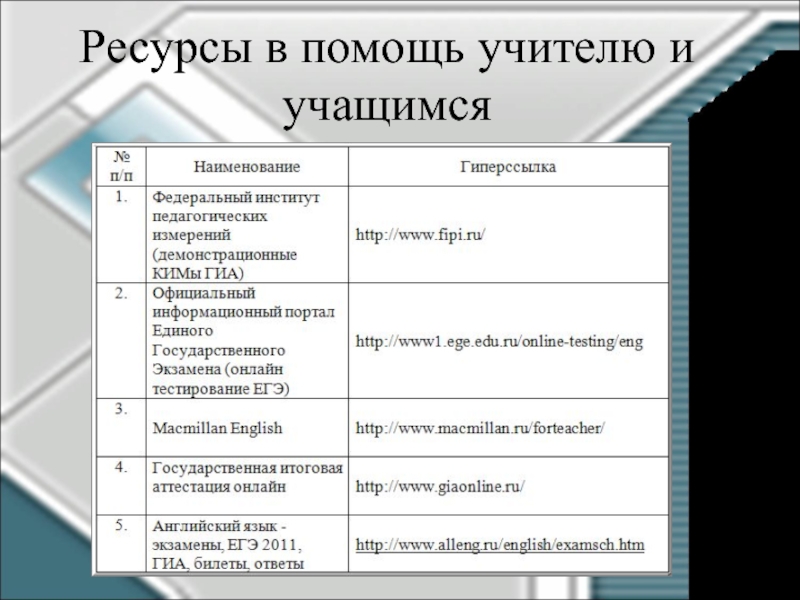 Ресурсы в помощь учителю и учащимся

| № п/п | Наименование | Гиперссылка |
|---|---|---|
| 1. | Федеральный институт педагогических измерений (демонстрационные КИМы ГИА) | http://www.fipi.ru/ |
| 2. | Официальный информационный портал Единого Государственного Экзамена (онлайн тестирование ЕГЭ) | http://www1.ege.edu.ru/online-testing/eng |
| 3. | Macmillan English | http://www.macmillan.ru/forteacher/ |
| 4. | Государственная итоговая аттестация онлайн | http://www.giaonline.ru/ |
| 5. | Английский язык - экзамены, ЕГЭ 2011, ГИА, билеты, ответы | http://www.alleng.ru/english/examsch.htm |